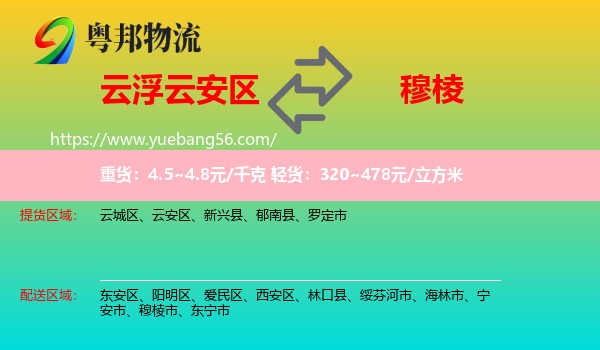 粤邦物流

云浮云安区

穆棱

https://www.yuebang56.com/

重货：4.5~4.8元/千克 轻货：320~478元/立方米

提货区域： 云城区、云安区、新兴县、郁南县、罗定市

配送区域： 东安区、阳明区、爱民区、西安区、林口县、绥芬河市、海林市、宁安市、穆棱市、东宁市